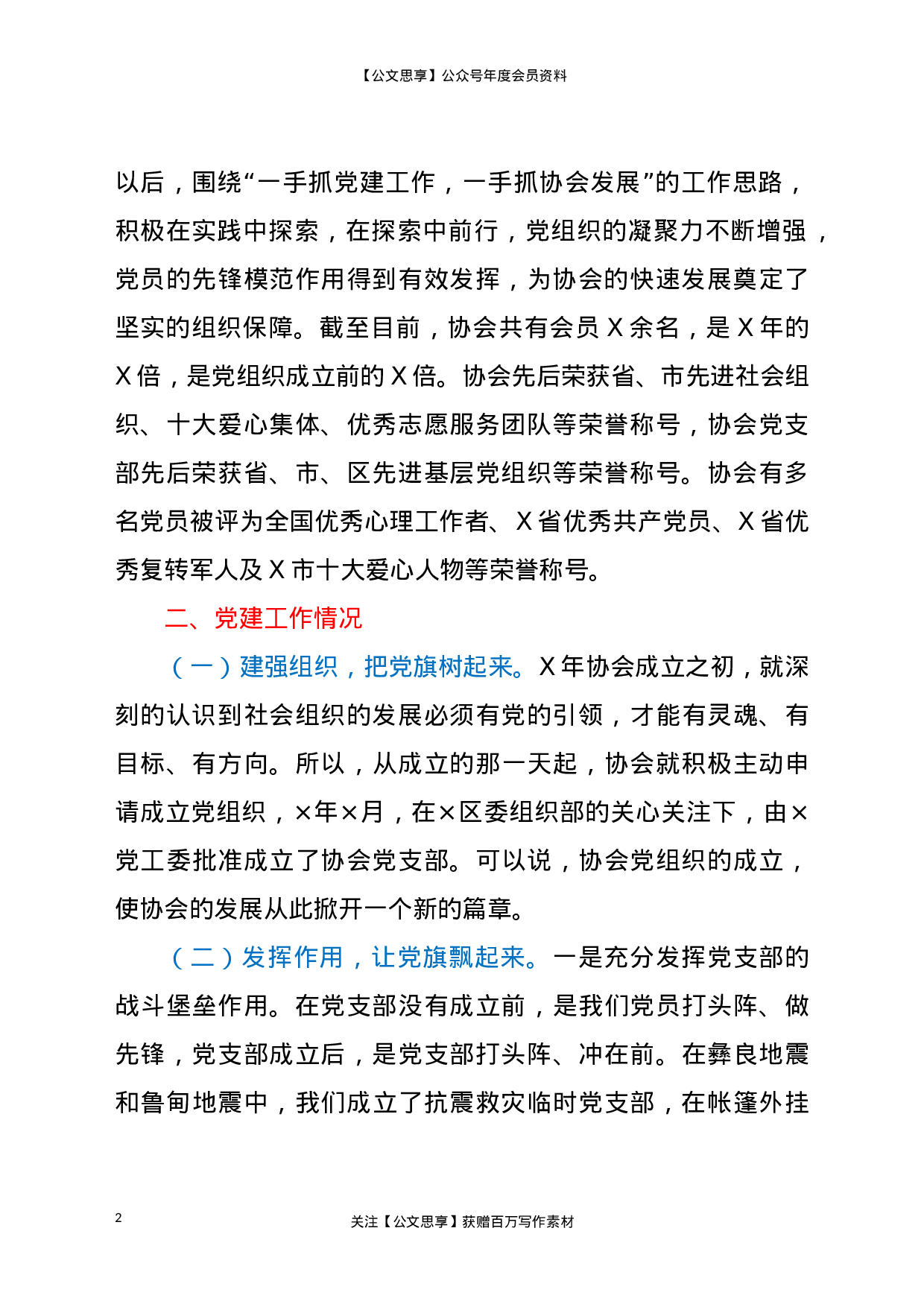 【公文思享】公众号年度会员资料

以后，围绕“一手抓党建工作，一手抓协会发展”的工作思路，积极在实践中探索，在探索中前行，党组织的凝聚力不断增强，党员的先锋模范作用得到有效发挥，为协会的快速发展奠定了坚实的组织保障。截至目前，协会共有会员X余名，是X年的X倍，是党组织成立前的X倍。协会先后荣获省、市先进社会组织、十大爱心集体、优秀志愿服务团队等荣誉称号，协会党支部先后荣获省、市、区先进基层党组织等荣誉称号。协会有多名党员被评为全国优秀心理工作者、X省优秀共产党员、X省优秀复转军人及X市十大爱心人物等荣誉称号。

二、党建工作情况

（一）建强组织，把党旗树起来。X年协会成立之初，就深刻的认识到社会组织的发展必须有党的引领，才能有灵魂、有目标、有方向。所以，从成立的那一天起，协会就积极主动申请成立党组织，×年×月，在×区委组织部的关心关注下，由×党工委批准成立了协会党支部。可以说，协会党组织的成立，使协会的发展从此掀开一个新的篇章。

（二）发挥作用，让党旗飘起来。一是充分发挥党支部的战斗堡垒作用。在党支部没有成立前，是我们党员打头阵、做先锋，党支部成立后，是党支部打头阵、冲在前。在彝良地震和鲁甸地震中，我们成立了抗震救灾临时党支部，在帐篷外挂

2

关注【公文思享】获赠百万写作素材